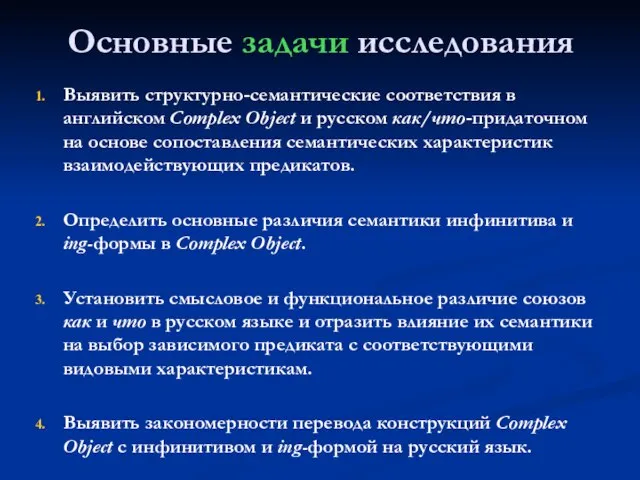 Основные задачи исследования

1. Выявить структурно-семантические соответствия в английском Complex Object и русском как/что-придаточном на основе сопоставления семантических характеристик взаимодействующих предикатов.

2. Определить основные различия семантики инфинитива и ing-формы в Complex Object.

3. Установить смысловое и функциональное различие союзов как и что в русском языке и отразить влияние их семантики на выбор зависимого предиката с соответствующими видовыми характеристикам.

4. Выявить закономерности перевода конструкций Complex Object с инфинитивом и ing-формой на русский язык.